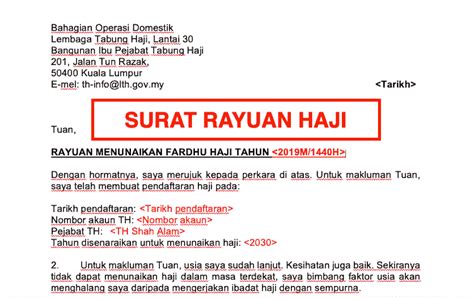 Bahagian Operasi Domestik
Lembaga Tabung Haji, Lantai 30
Bangunan Ibu Pejabat Tabung Haji
201, Jalan Tun Razak,
50400 Kuala Lumpur
E-mel: th-info@lth.gov.my

<Tarikh>

SURAT RAYUAN HAJI

Tuan,

RAYUAN MENUNAIKAN FARDHU HAJI TAHUN <2019M/1440H>

Dengan hormatnya, saya merujuk kepada perkara di atas. Untuk makluman Tuan, saya telah membuat pendaftaran haji pada:

Tarikh pendaftaran: <Tarikh pendaftaran>
Nombor akaun TH: <Nombor akaun>
Pejabat TH: <TH Shah Alam>
Tahun disenaraikan untuk menunaikan haji: <2030>

2. Untuk makluman Tuan, usia saya sudah lanjut. Kesihatan juga baik. Sekiranya tidak dapat menunaikan haji dalam masa terdekat, saya bimbang faktor usia akan menghalang saya daripada mengerjakan ibadat haji dengan sempurna.